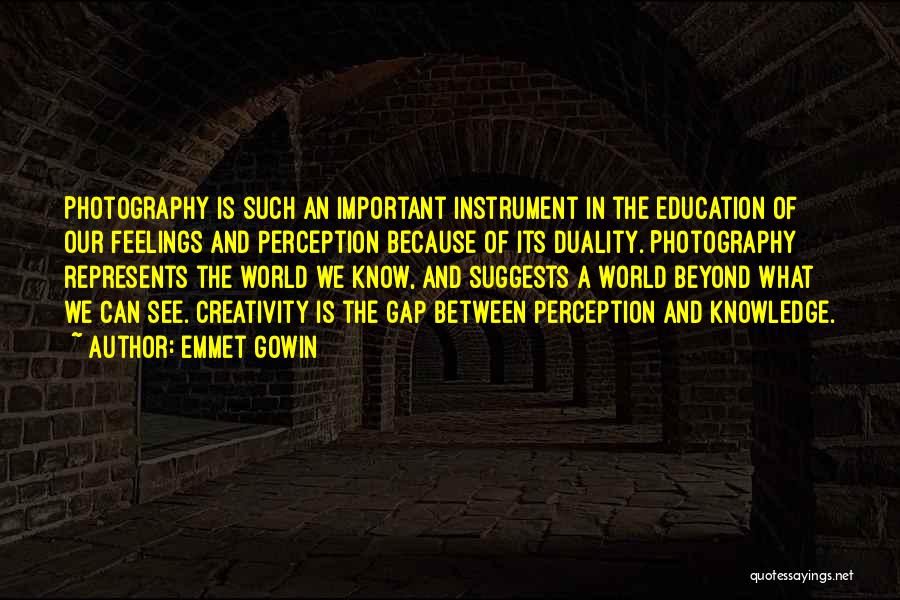 PHOTOGRAPHY IS SUCH AN IMPORTANT INSTRUMENT IN THE EDUCATION OF OUR FEELINGS AND PERCEPTION BECAUSE OF ITS DUALITY. PHOTOGRAPHY REPRESENTS THE WORLD WE KNOW, AND SUGGESTS A WORLD BEYOND WHAT WE CAN SEE. CREATIVITY IS THE GAP BETWEEN PERCEPTION AND KNOWLEDGE.

~ AUTHOR: EMMET GOWIN

quotessayings.net